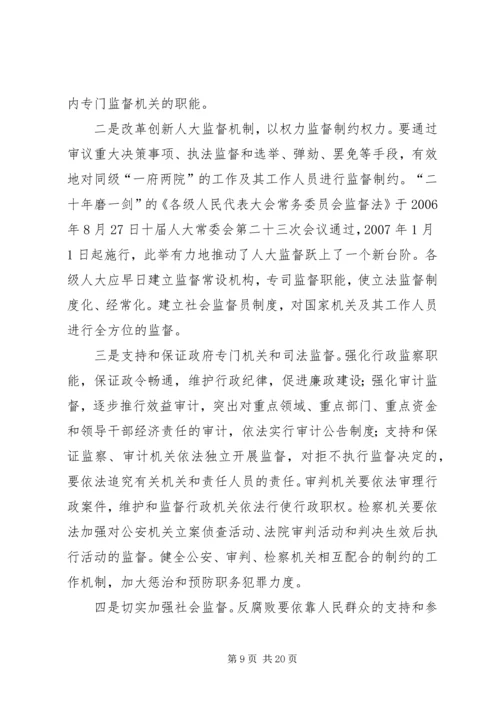 内专门监督机关的职能。

二是改革创新人大监督机制，以权力监督制约权力。要通过审议重大决策事项、执法监督和选举、弹劾、罢免等手段，有效地对同级“一府两院”的工作及其工作人员进行监督制约。“二十年磨一剑”的《各级人民代表大会常务委员会监督法》于2006年8月27日十届人大常委会第二十三次会议通过，2007年1月1日起施行，此举有力地推动了人大监督跃上了一个新台阶。各级人大应早日建立监督常设机构，专司监督职能，使立法监督制度化、经常化。建立社会监督员制度，对国家机关及其工作人员进行全方位的监督。

三是支持和保证政府专门机关和司法监督。强化行政监察职能，保证政令畅通，维护行政纪律，促进廉政建设；强化审计监督，逐步推行效益审计，突出对重点领域、重点部门、重点资金和领导干部经济责任的审计，依法实行审计公告制度；支持和保证监察、审计机关依法独立开展监督，对拒不执行监督决定的，要依法追究有关机关和责任人员的责任。审判机关要依法审理行政案件，维护和监督行政机关依法行使行政职权。检察机关要依法加强对公安机关立案侦查活动、法院审判活动和判决生效后执行活动的监督。健全公安、审判、检察机关相互配合的制约的工作机制，加大惩治和预防职务犯罪力度。

四是切实加强社会监督。反腐败要依靠人民群众的支持和参

第9页 共20页